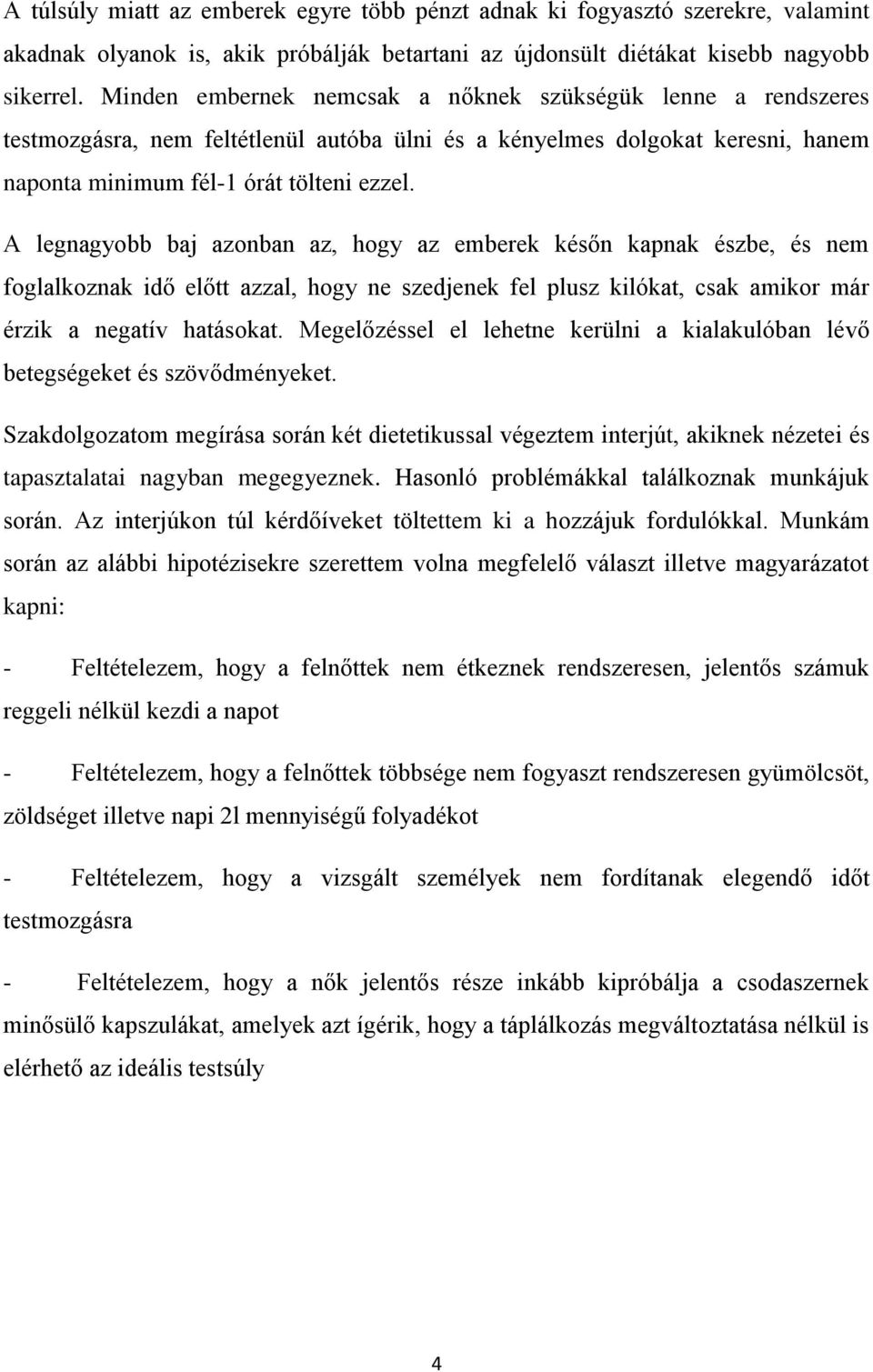 A túlsúly miatt az emberek egyre több pénzt adnak ki fogyasztó szerekre, valamint akadnak olyanok is, akik próbálják betartani az újdonsült diétákat kisebb nagyobb sikerrel. Minden embernek nemcsak a nőknek szükségük lenne a rendszeres testmozgásra, nem feltétlenül autóba ülni és a kényelmes dolgokat keresni, hanem naponta minimum fél-1 órát tölteni ezzel.

A legnagyobb baj azonban az, hogy az emberek későn kapnak észbe, és nem foglalkoznak idő előtt azzal, hogy ne szedjenek fel plusz kilókat, csak amikor már érzik a negatív hatásokat. Megelőzéssel el lehetne kerülni a kialakulóban lévő betegségeket és szövődményeket.

Szakdolgozatom megírása során két dietetikussal végeztem interjút, akiknek nézetei és tapasztalatai nagyban megegyeznek. Hasonló problémákkal találkoznak munkájuk során. Az interjúkon túl kérdőíveket töltettem ki a hozzájuk fordulókkal. Munkám során az alábbi hipotézisekre szerettem volna megfelelő választ illetve magyarázatot kapni:

- Feltételezem, hogy a felnőttek nem étkeznek rendszeresen, jelentős számuk reggeli nélkül kezdi a napot

- Feltételezem, hogy a felnőttek többsége nem fogyaszt rendszeresen gyümölcsöt, zöldséget illetve napi 2l mennyiségű folyadékot

- Feltételezem, hogy a vizsgált személyek nem fordítanak elegendő időt testmozgásra

- Feltételezem, hogy a nők jelentős része inkább kipróbálja a csodaszernek minősülő kapszulákat, amelyek azt ígérik, hogy a táplálkozás megváltoztatása nélkül is elérhető az ideális testsúly

4